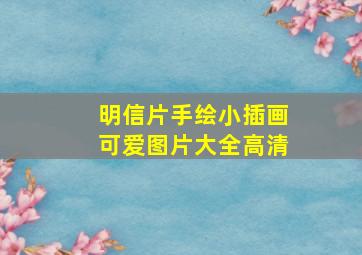 明信片手绘小插画
可爱图片大全高清